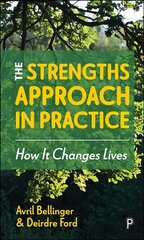 THE STRENGTHS APPROACH IN PRACTICE

How It Changes Lives

Avril Bellinger & Deirdre Ford

P